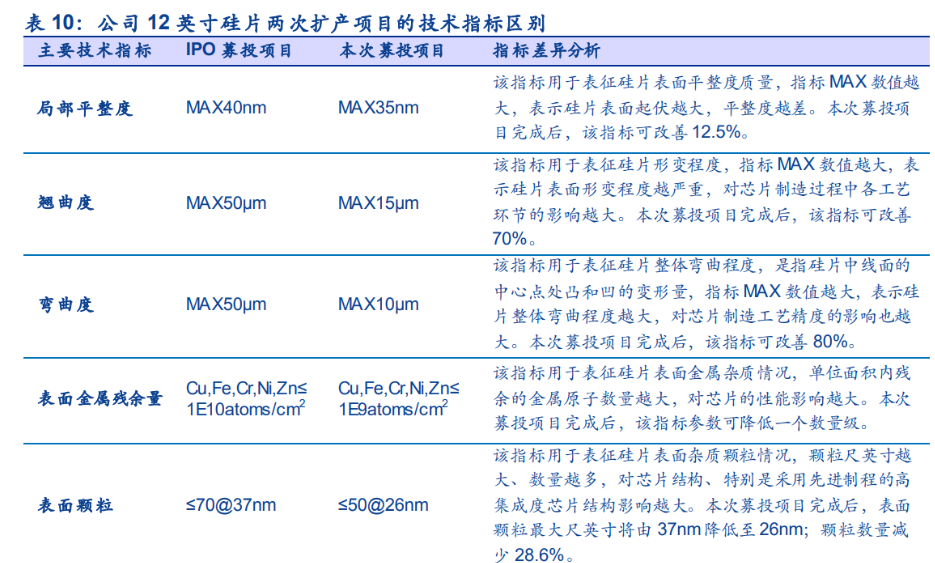 表10：公司12英寸硅片两次扩产项目的技术指标区别

| 主要技术指标 | IPO募投项目 | 本次募投项目 | 指标差异分析 |
|---|---|---|---|
| 局部平整度 | MAX40nm | MAX35nm | 该指标用于表征硅片表面平整度质量，指标MAX数值越大，表示硅片表面起伏越大，平整度越差。本次募投项目完成后，该指标可改善12.5%。 |
| 翘曲度 | MAX50μm | MAX15μm | 该指标用于表征硅片形变程度，指标MAX数值越大，表示硅片表面形变程度越严重，对芯片制造过程中各工艺环节的影响越大。本次募投项目完成后，该指标可改善70%。 |
| 弯曲度 | MAX50μm | MAX10μm | 该指标用于表征硅片整体弯曲程度，是指硅片中线面的中心点处凸和凹的变形量，指标MAX数值越大，表示硅片整体弯曲程度越大，对芯片制造工艺精度的影响也越大。本次募投项目完成后，该指标可改善80%。 |
| 表面金属残余量 | Cu,Fe,Cr,Ni,Zn≤ 1E10atoms/$cm^2$ | Cu,Fe,Cr,Ni,Zn≤ 1E9atoms/$cm^2$ | 该指标用于表征硅片表面金属杂质情况，单位面积内残余的金属原子数量越大，对芯片的性能影响越大。本次募投项目完成后，该指标参数可降低一个数量级。 |
| 表面颗粒 | ≤70@37nm | ≤50@26nm | 该指标用于表征硅片表面杂质颗粒情况，颗粒尺英寸越大、数量越多，对芯片结构、特别是采用先进制程的高集成度芯片结构影响越大。本次募投项目完成后，表面颗粒最大尺英寸将由37nm降低至26nm；颗粒数量减少28.6%。 |